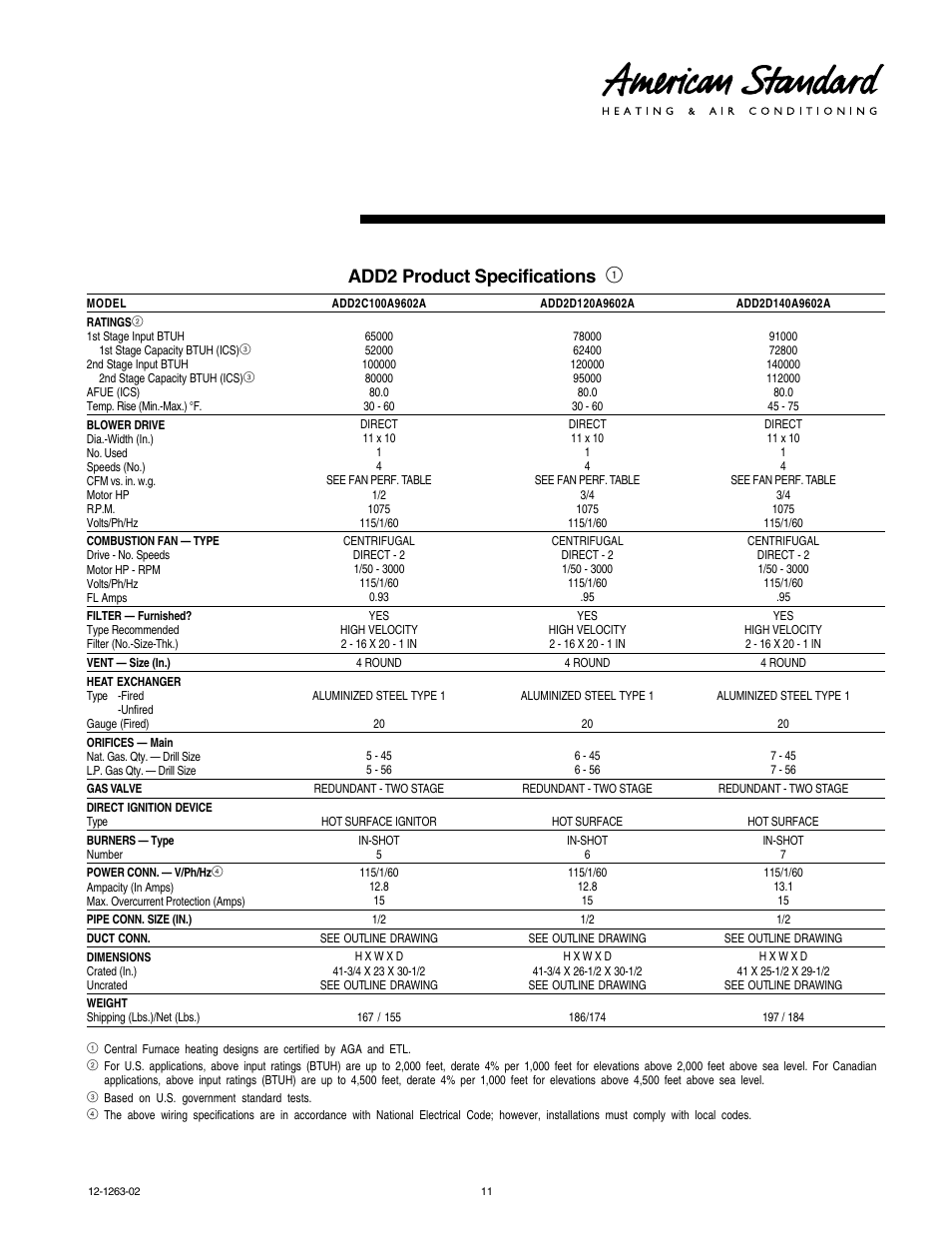 American Standard
HEATING & AIR CONDITIONING

ADD2 Product Specifications ①

| MODEL | ADD2C100A9602A | ADD2D120A9602A | ADD2D140A9602A |
|---|---|---|---|
| RATINGS② | | | |
| 1st Stage Input BTUH | 65000 | 78000 | 91000 |
| 1st Stage Capacity BTUH (ICS)③ | 52000 | 62400 | 72800 |
| 2nd Stage Input BTUH | 100000 | 120000 | 140000 |
| 2nd Stage Capacity BTUH (ICS)③ | 80000 | 95000 | 112000 |
| AFUE (ICS) | 80.0 | 80.0 | 80.0 |
| Temp. Rise (Min.-Max.) °F. | 30 - 60 | 30 - 60 | 45 - 75 |
| BLOWER DRIVE | DIRECT | DIRECT | DIRECT |
| Dia.-Width (In.) | 11 x 10 | 11 x 10 | 11 x 10 |
| No. Used | 1 | 1 | 1 |
| Speeds (No.) | 4 | 4 | 4 |
| CFM vs. in. w.g. | SEE FAN PERF. TABLE | SEE FAN PERF. TABLE | SEE FAN PERF. TABLE |
| Motor HP | 1/2 | 3/4 | 3/4 |
| R.P.M. | 1075 | 1075 | 1075 |
| Volts/Ph/Hz | 115/1/60 | 115/1/60 | 115/1/60 |
| COMBUSTION FAN — TYPE | CENTRIFUGAL | CENTRIFUGAL | CENTRIFUGAL |
| Drive - No. Speeds | DIRECT - 2 | DIRECT - 2 | DIRECT - 2 |
| Motor HP - RPM | 1/50 - 3000 | 1/50 - 3000 | 1/50 - 3000 |
| Volts/Ph/Hz | 115/1/60 | 115/1/60 | 115/1/60 |
| FL Amps | 0.93 | .95 | .95 |
| FILTER — Furnished? | YES | YES | YES |
| Type Recommended | HIGH VELOCITY | HIGH VELOCITY | HIGH VELOCITY |
| Filter (No.-Size-Thk.) | 2 - 16 X 20 - 1 IN | 2 - 16 X 20 - 1 IN | 2 - 16 X 20 - 1 IN |
| VENT — Size (In.) | 4 ROUND | 4 ROUND | 4 ROUND |
| HEAT EXCHANGER | | | |
| Type -Fired | ALUMINIZED STEEL TYPE 1 | ALUMINIZED STEEL TYPE 1 | ALUMINIZED STEEL TYPE 1 |
| -Unfired | | | |
| Gauge (Fired) | 20 | 20 | 20 |
| ORIFICES — Main | | | |
| Nat. Gas. Qty. — Drill Size | 5 - 45 | 6 - 45 | 7 - 45 |
| L.P. Gas Qty. — Drill Size | 5 - 56 | 6 - 56 | 7 - 56 |
| GAS VALVE | REDUNDANT - TWO STAGE | REDUNDANT - TWO STAGE | REDUNDANT - TWO STAGE |
| DIRECT IGNITION DEVICE | | | |
| Type | HOT SURFACE IGNITOR | HOT SURFACE | HOT SURFACE |
| BURNERS — Type | IN-SHOT | IN-SHOT | IN-SHOT |
| Number | 5 | 6 | 7 |
| POWER CONN. — V/Ph/Hz④ | 115/1/60 | 115/1/60 | 115/1/60 |
| Ampacity (In Amps) | 12.8 | 12.8 | 13.1 |
| Max. Overcurrent Protection (Amps) | 15 | 15 | 15 |
| PIPE CONN. SIZE (IN.) | 1/2 | 1/2 | 1/2 |
| DUCT CONN. | SEE OUTLINE DRAWING | SEE OUTLINE DRAWING | SEE OUTLINE DRAWING |
| DIMENSIONS | H X W X D | H X W X D | H X W X D |
| Crated (In.) | 41-3/4 X 23 X 30-1/2 | 41-3/4 X 26-1/2 X 30-1/2 | 41 X 25-1/2 X 29-1/2 |
| Uncrated | SEE OUTLINE DRAWING | SEE OUTLINE DRAWING | SEE OUTLINE DRAWING |
| WEIGHT | | | |
| Shipping (Lbs.)/Net (Lbs.) | 167 / 155 | 186/174 | 197 / 184 |

① Central Furnace heating designs are certified by AGA and ETL.
② For U.S. applications, above input ratings (BTUH) are up to 2,000 feet, derate 4% per 1,000 feet for elevations above 2,000 feet above sea level. For Canadian applications, above input ratings (BTUH) are up to 4,500 feet, derate 4% per 1,000 feet for elevations above 4,500 feet above sea level.
③ Based on U.S. government standard tests.
④ The above wiring specifications are in accordance with National Electrical Code; however, installations must comply with local codes.

12-1263-02
11